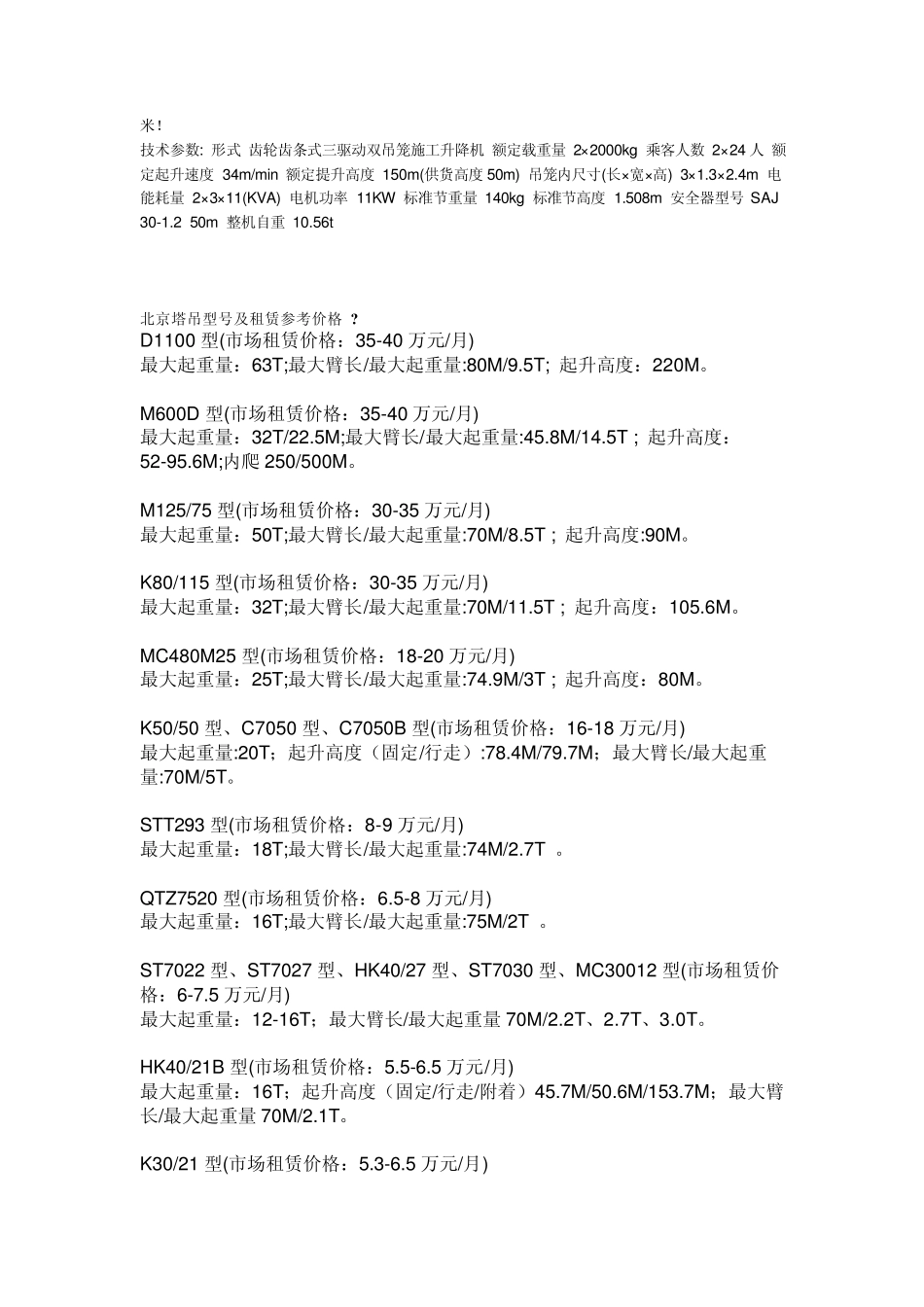 米！
技术参数: 形式 齿轮齿条式三驱动双吊笼施工升降机 额定载重量 2×2000kg 乘客人数 2×24 人 额定起升速度 34m/min 额定提升高度 150m(供货高度 50m) 吊笼内尺寸(长×宽×高) 3×1.3×2.4m 电能耗量 2×3×11(KVA) 电机功率 11KW 标准节重量 140kg 标准节高度 1.508m 安全器型号 SAJ 30-1.2 50m 整机自重 10.56t

北京塔吊型号及租赁参考价格 ？
D1100 型(市场租赁价格：35-40 万元/月)
最大起重量：63T;最大臂长/最大起重量:80M/9.5T; 起升高度：220M。

M600D 型(市场租赁价格：35-40 万元/月)
最大起重量：32T/22.5M;最大臂长/最大起重量:45.8M/14.5T ; 起升高度：52-95.6M;内爬 250/500M。

M125/75 型(市场租赁价格：30-35 万元/月)
最大起重量：50T;最大臂长/最大起重量:70M/8.5T ; 起升高度:90M。

K80/115 型(市场租赁价格：30-35 万元/月)
最大起重量：32T;最大臂长/最大起重量:70M/11.5T ; 起升高度：105.6M。

MC480M25 型(市场租赁价格：18-20 万元/月)
最大起重量：25T;最大臂长/最大起重量:74.9M/3T ; 起升高度：80M。

K50/50 型、C7050 型、C7050B 型(市场租赁价格：16-18 万元/月)
最大起重量:20T；起升高度（固定/行走）:78.4M/79.7M；最大臂长/最大起重量:70M/5T。

STT293 型(市场租赁价格：8-9 万元/月)
最大起重量：18T;最大臂长/最大起重量:74M/2.7T 。

QTZ7520 型(市场租赁价格：6.5-8 万元/月)
最大起重量：16T;最大臂长/最大起重量:75M/2T 。

ST7022 型、ST7027 型、HK40/27 型、ST7030 型、MC30012 型(市场租赁价格：6-7.5 万元/月)
最大起重量：12-16T；最大臂长/最大起重量 70M/2.2T、2.7T、3.0T。

HK40/21B 型(市场租赁价格：5.5-6.5 万元/月)
最大起重量：16T；起升高度（固定/行走/附着）45.7M/50.6M/153.7M；最大臂长/最大起重量 70M/2.1T。

K30/21 型(市场租赁价格：5.3-6.5 万元/月)